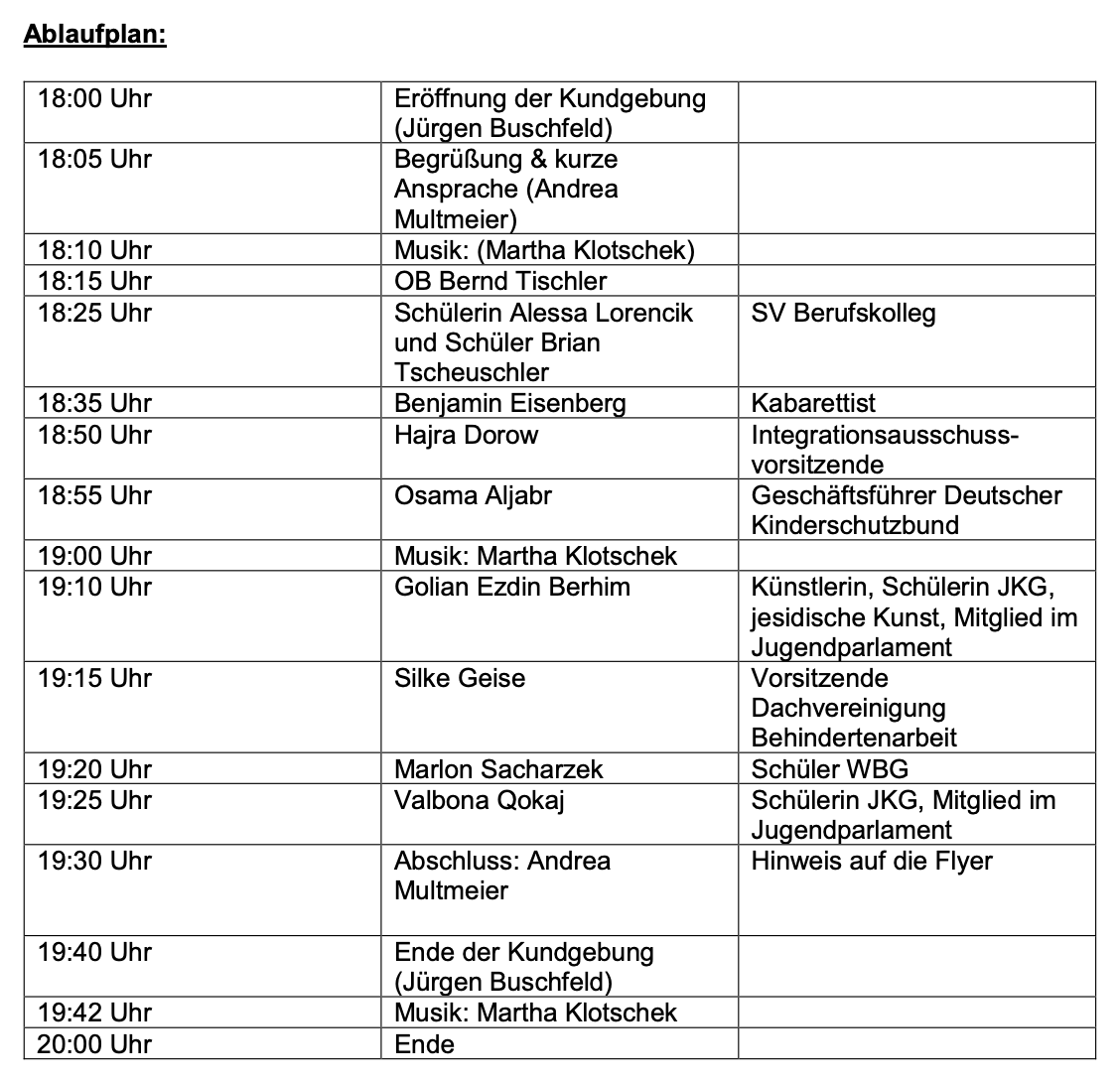 Ablaufplan:

| 18:00 Uhr | Eröffnung der Kundgebung (Jürgen Buschfeld) | |
|---|---|---|
| 18:05 Uhr | Begrüßung & kurze Ansprache (Andrea Multmeier) | |
| 18:10 Uhr | Musik: (Martha Klotschek) | |
| 18:15 Uhr | OB Bernd Tischler | |
| 18:25 Uhr | Schülerin Alessa Lorencik und Schüler Brian Tscheuschler | SV Berufskolleg |
| 18:35 Uhr | Benjamin Eisenberg | Kabarettist |
| 18:50 Uhr | Hajra Dorow | Integrationsausschuss-vorsitzende |
| 18:55 Uhr | Osama Aljabr | Geschäftsführer Deutscher Kinderschutzbund |
| 19:00 Uhr | Musik: Martha Klotschek | |
| 19:10 Uhr | Golian Ezdin Berhim | Künstlerin, Schülerin JKG, jesidische Kunst, Mitglied im Jugendparlament |
| 19:15 Uhr | Silke Geise | Vorsitzende Dachvereinigung Behindertenarbeit |
| 19:20 Uhr | Marlon Sacharzek | Schüler WBG |
| 19:25 Uhr | Valbona Qokaj | Schülerin JKG, Mitglied im Jugendparlament |
| 19:30 Uhr | Abschluss: Andrea Multmeier | Hinweis auf die Flyer |
| 19:40 Uhr | Ende der Kundgebung (Jürgen Buschfeld) | |
| 19:42 Uhr | Musik: Martha Klotschek | |
| 20:00 Uhr | Ende | |